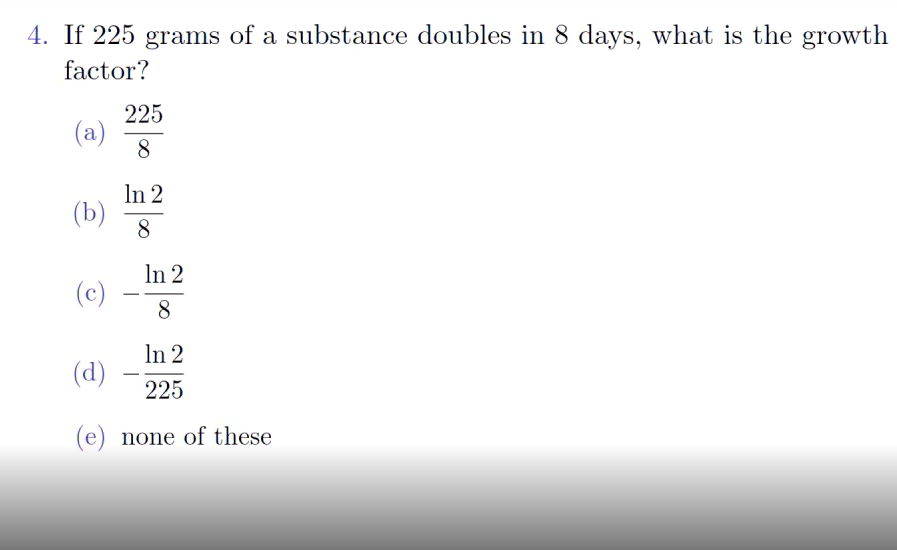 4. If 225 grams of a substance doubles in 8 days, what is the growth factor?

(a) $\frac{225}{8}$

(b) $\frac{\ln 2}{8}$

(c) $-\frac{\ln 2}{8}$

(d) $-\frac{\ln 2}{225}$

(e) none of these